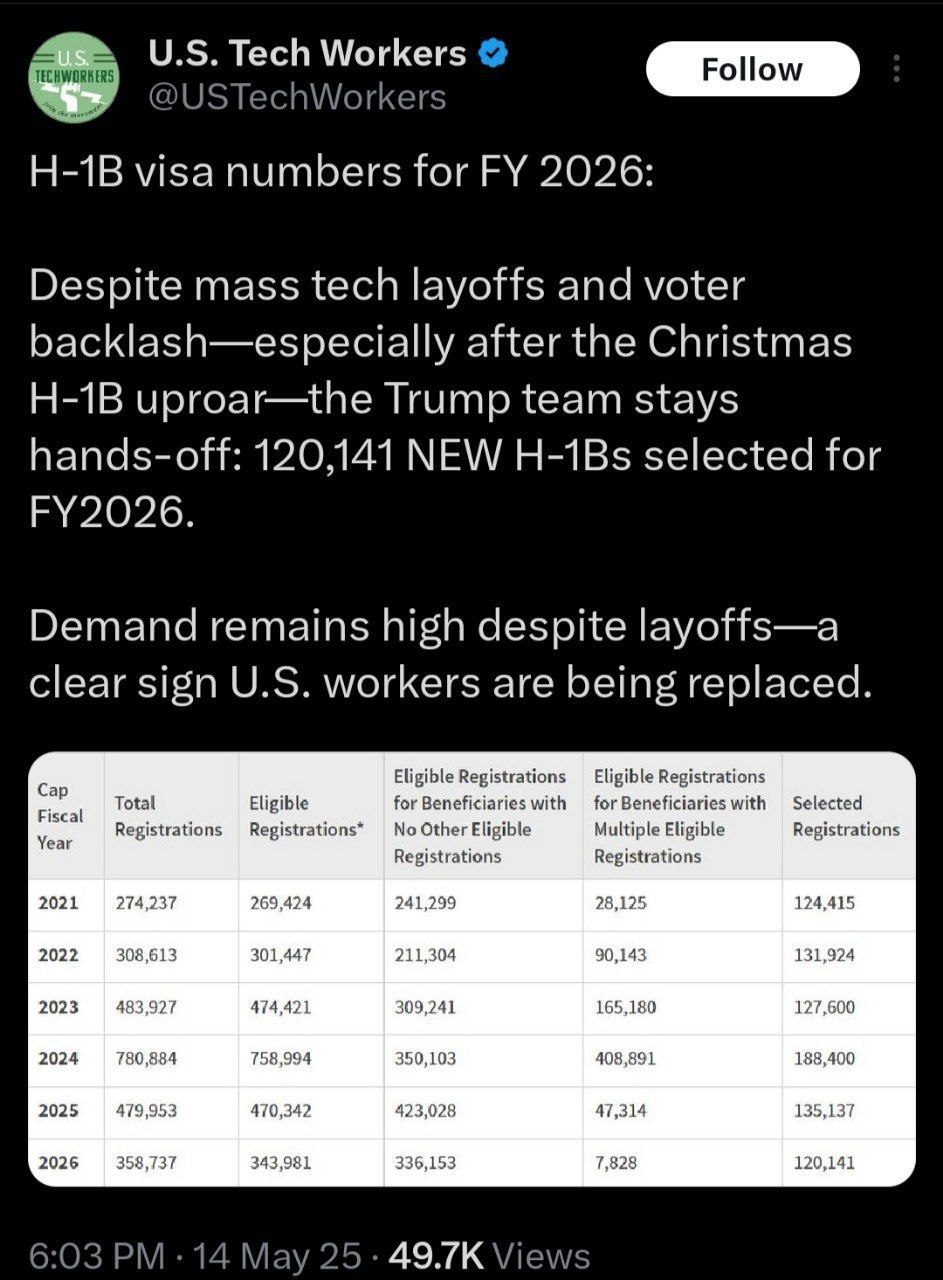 U.S. TECHWORKERS

U.S. Tech Workers
@USTechWorkers

Follow

H-1B visa numbers for FY 2026:

Despite mass tech layoffs and voter backlash—especially after the Christmas H-1B uproar—the Trump team stays hands-off: 120,141 NEW H-1Bs selected for FY2026.

Demand remains high despite layoffs—a clear sign U.S. workers are being replaced.

| Cap Fiscal Year | Total Registrations | Eligible Registrations* | Eligible Registrations for Beneficiaries with No Other Eligible Registrations | Eligible Registrations for Beneficiaries with Multiple Eligible Registrations | Selected Registrations |
|---|---|---|---|---|---|
| 2021 | 274,237 | 269,424 | 241,299 | 28,125 | 124,415 |
| 2022 | 308,613 | 301,447 | 211,304 | 90,143 | 131,924 |
| 2023 | 483,927 | 474,421 | 309,241 | 165,180 | 127,600 |
| 2024 | 780,884 | 758,994 | 350,103 | 408,891 | 188,400 |
| 2025 | 479,953 | 470,342 | 423,028 | 47,314 | 135,137 |
| 2026 | 358,737 | 343,981 | 336,153 | 7,828 | 120,141 |

6:03 PM · 14 May 25 · 49.7K Views